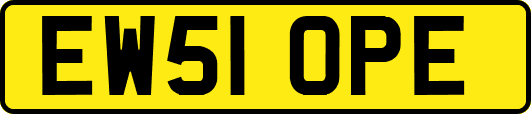 EW51 OPE